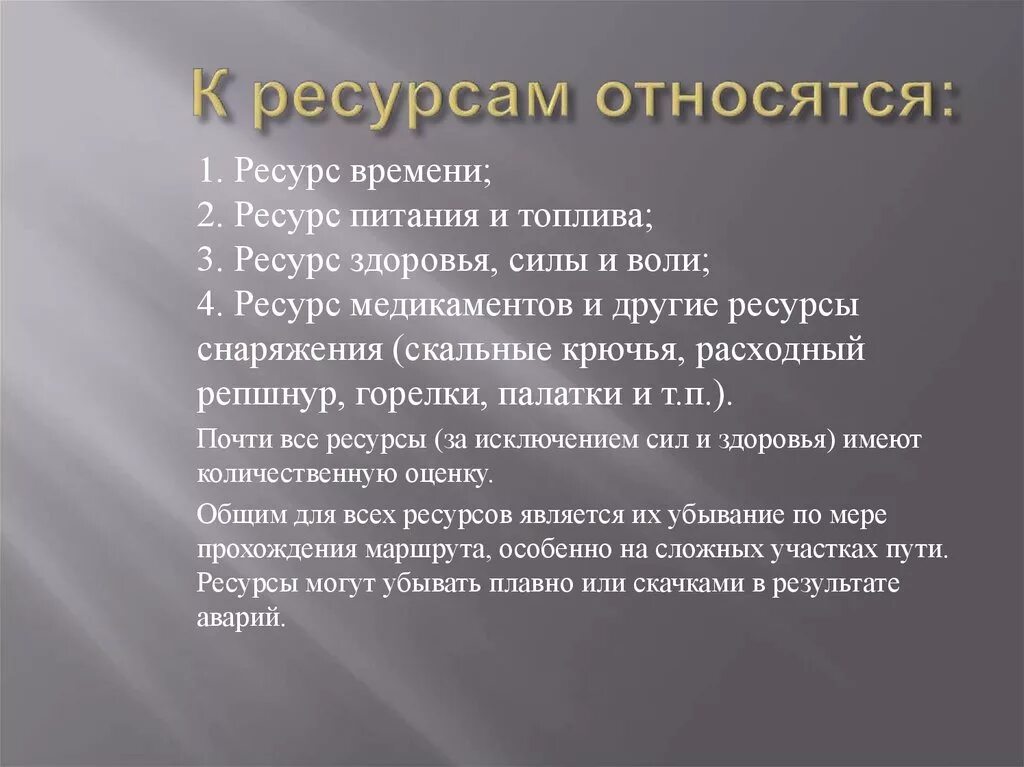 К ресурсам относятся:

1. Ресурс времени;
2. Ресурс питания и топлива;
3. Ресурс здоровья, силы и воли;
4. Ресурс медикаментов и другие ресурсы снаряжения (скальные крючья, расходный репшнур, горелки, палатки и т.п.).

Почти все ресурсы (за исключением сил и здоровья) имеют количественную оценку.

Общим для всех ресурсов является их убывание по мере прохождения маршрута, особенно на сложных участках пути. Ресурсы могут убывать плавно или скачками в результате аварий.